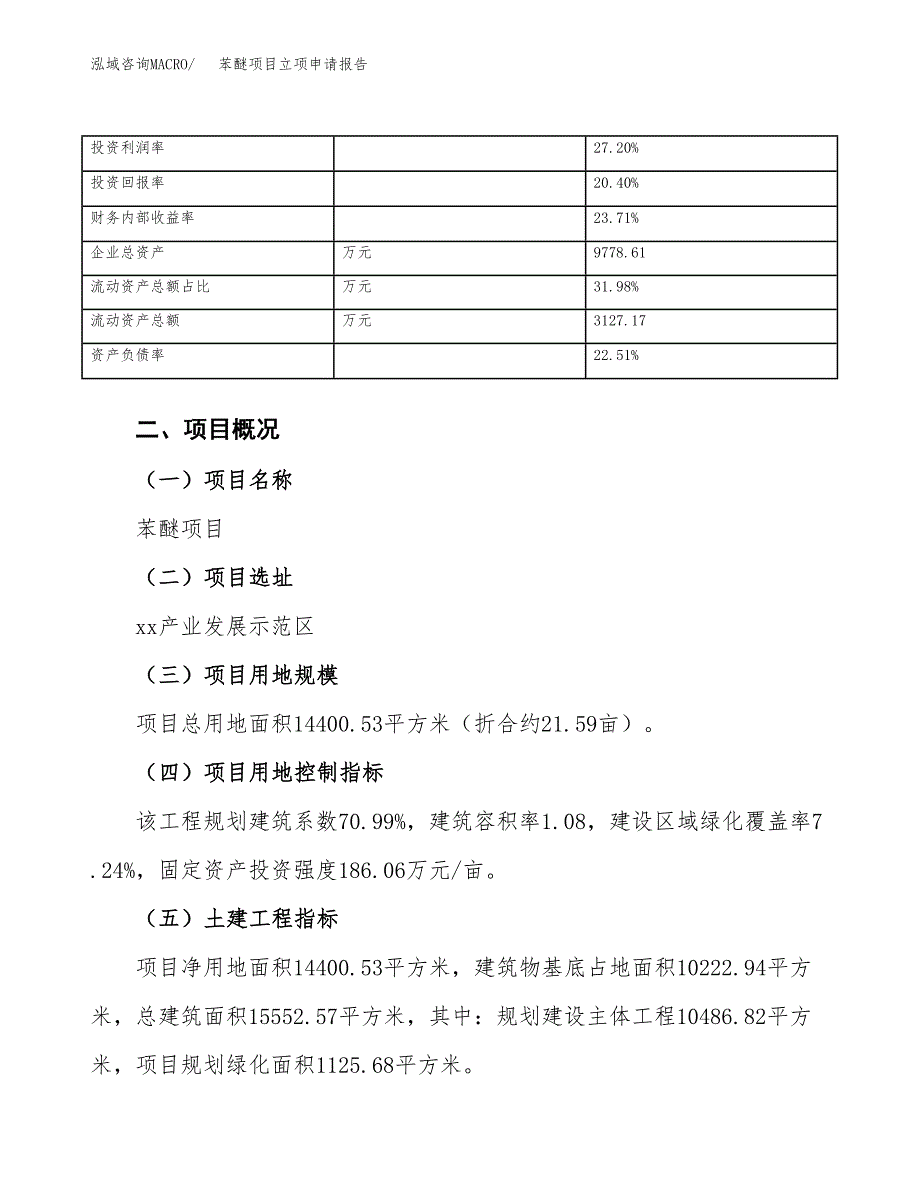 泓域咨询MACRO/　苯醚项目立项申请报告

| 投资利润率 |  | 27.20% |
|---|---|---|
| 投资回报率 |  | 20.40% |
| 财务内部收益率 |  | 23.71% |
| 企业总资产 | 万元 | 9778.61 |
| 流动资产总额占比 | 万元 | 31.98% |
| 流动资产总额 | 万元 | 3127.17 |
| 资产负债率 |  | 22.51% |

二、项目概况

（一）项目名称

苯醚项目

（二）项目选址

xx产业发展示范区

（三）项目用地规模

项目总用地面积14400.53平方米（折合约21.59亩）。

（四）项目用地控制指标

该工程规划建筑系数70.99%，建筑容积率1.08，建设区域绿化覆盖率7.24%，固定资产投资强度186.06万元/亩。

（五）土建工程指标

项目净用地面积14400.53平方米，建筑物基底占地面积10222.94平方米，总建筑面积15552.57平方米，其中：规划建设主体工程10486.82平方米，项目规划绿化面积1125.68平方米。